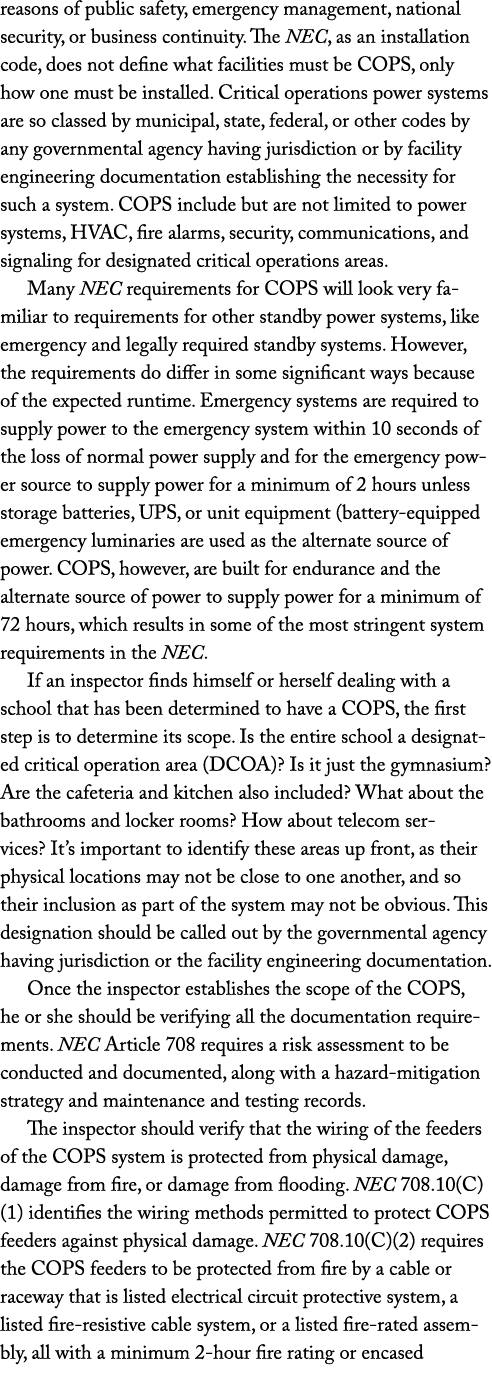 reasons of public safety, emergency management, national security, or business continuity. The NEC, as an installation code, does not define what facilities must be COPS, only how one must be installed. Critical operations power systems are so classed by municipal, state, federal, or other codes by any governmental agency having jurisdiction or by facility engineering documentation establishing the necessity for such a system. COPS include but are not limited to power systems, HVAC, fire alarms, security, communications, and signaling for designated critical operations areas.

Many NEC requirements for COPS will look very familiar to requirements for other standby power systems, like emergency and legally required standby systems. However, the requirements do differ in some significant ways because of the expected runtime. Emergency systems are required to supply power to the emergency system within 10 seconds of the loss of normal power supply and for the emergency power source to supply power for a minimum of 2 hours unless storage batteries, UPS, or unit equipment (battery-equipped emergency luminaries are used as the alternate source of power. COPS, however, are built for endurance and the alternate source of power to supply power for a minimum of 72 hours, which results in some of the most stringent system requirements in the NEC.

If an inspector finds himself or herself dealing with a school that has been determined to have a COPS, the first step is to determine its scope. Is the entire school a designated critical operation area (DCOA)? Is it just the gymnasium? Are the cafeteria and kitchen also included? What about the bathrooms and locker rooms? How about telecom services? It's important to identify these areas up front, as their physical locations may not be close to one another, and so their inclusion as part of the system may not be obvious. This designation should be called out by the governmental agency having jurisdiction or the facility engineering documentation.

Once the inspector establishes the scope of the COPS, he or she should be verifying all the documentation requirements. NEC Article 708 requires a risk assessment to be conducted and documented, along with a hazard-mitigation strategy and maintenance and testing records.

The inspector should verify that the wiring of the feeders of the COPS system is protected from physical damage, damage from fire, or damage from flooding. NEC 708.10(C)(1) identifies the wiring methods permitted to protect COPS feeders against physical damage. NEC 708.10(C)(2) requires the COPS feeders to be protected from fire by a cable or raceway that is listed electrical circuit protective system, a listed fire-resistive cable system, or a listed fire-rated assembly, all with a minimum 2-hour fire rating or encased